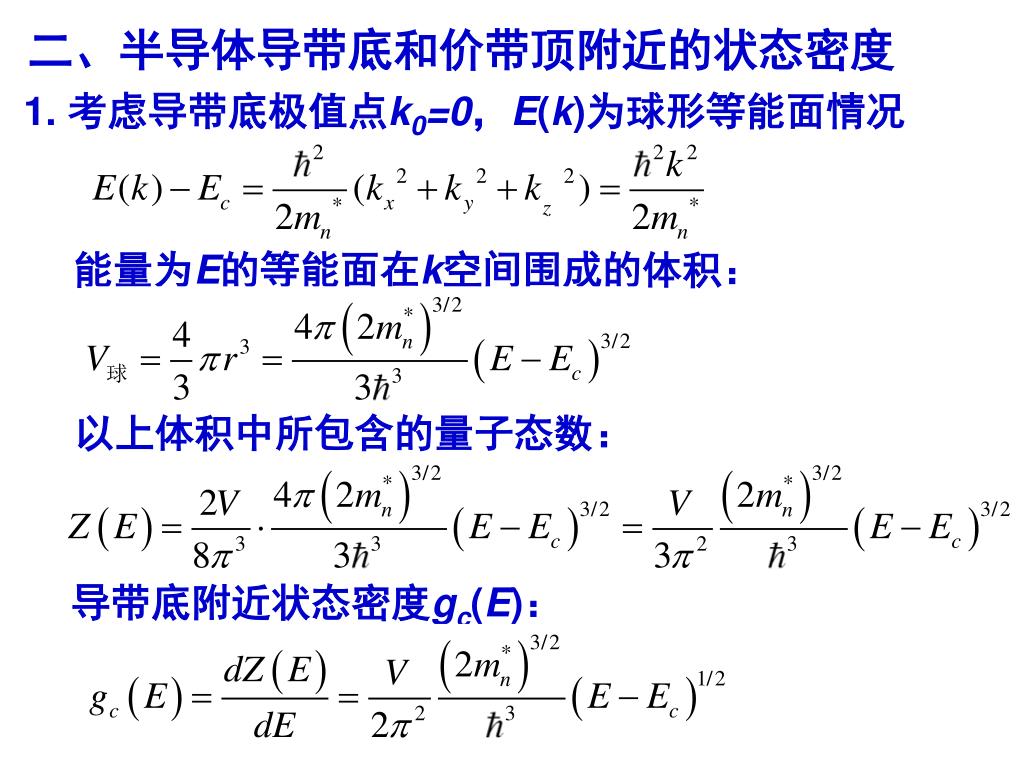 二、半导体导带底和价带顶附近的状态密度

1. 考虑导带底极值点$k_0=0$，$E(k)$为球形等能面情况

$E(k)-E_c=\frac{\hbar^2}{2m_n^*}(k_x^2+k_y^2+k_z^2)=\frac{\hbar^2k^2}{2m_n^*}$

能量为$E$的等能面在$k$空间围成的体积：

$V_{球}=\frac{4}{3}\pi r^3=\frac{4\pi\left(2m_n^*\right)^{3/2}}{3\hbar^3}\left(E-E_c\right)^{3/2}$

以上体积中所包含的量子态数：

$Z\left(E\right)=\frac{2V}{8\pi^3}\cdot\frac{4\pi\left(2m_n^*\right)^{3/2}}{3\hbar^3}\left(E-E_c\right)^{3/2}=\frac{V}{3\pi^2}\frac{\left(2m_n^*\right)^{3/2}}{\hbar^3}\left(E-E_c\right)^{3/2}$

导带底附近状态密度$g_c(E)$：

$g_c\left(E\right)=\frac{dZ\left(E\right)}{dE}=\frac{V}{2\pi^2}\frac{\left(2m_n^*\right)^{3/2}}{\hbar^3}\left(E-E_c\right)^{1/2}$